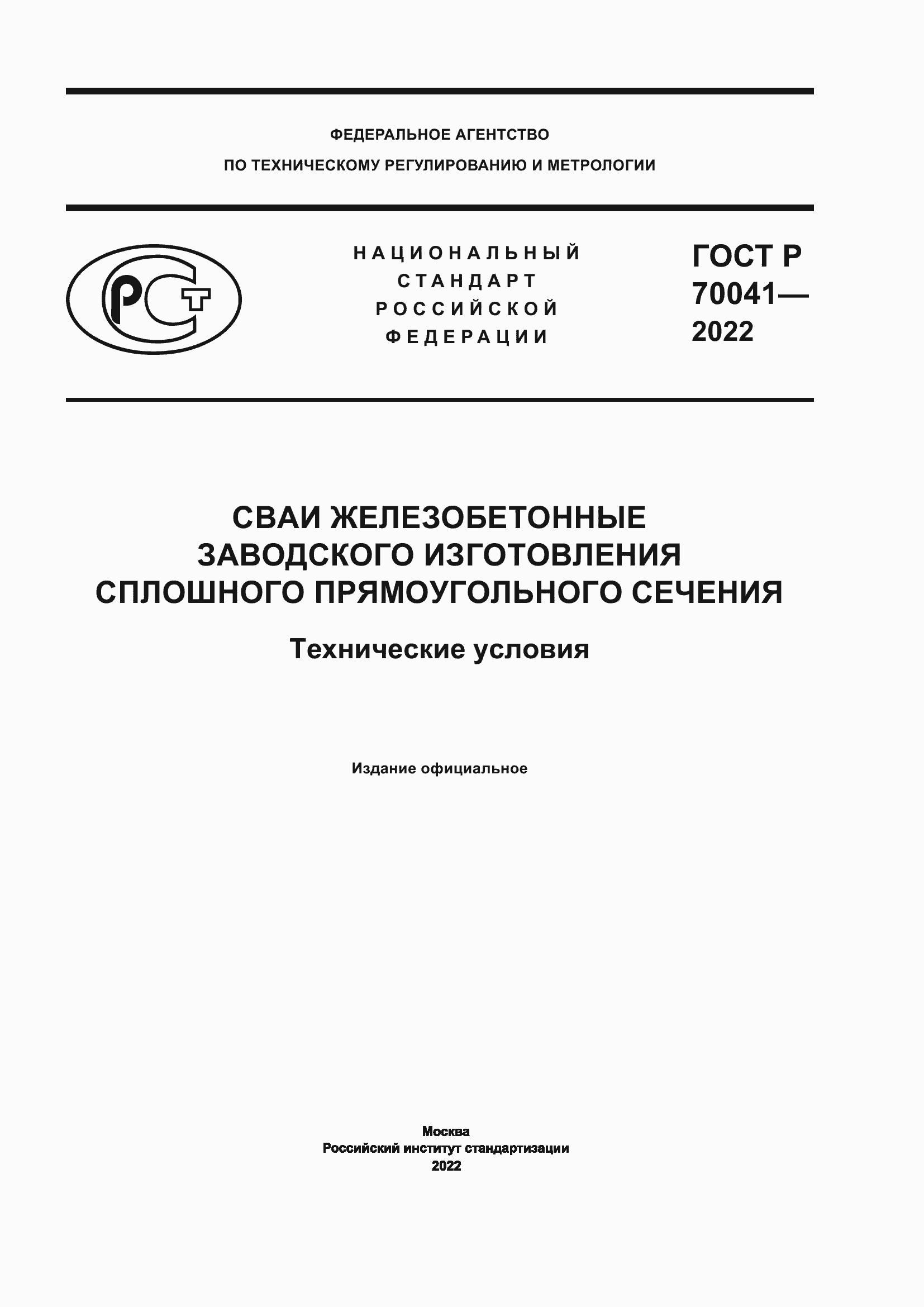 ФЕДЕРАЛЬНОЕ АГЕНТСТВО
ПО ТЕХНИЧЕСКОМУ РЕГУЛИРОВАНИЮ И МЕТРОЛОГИИ

РСТ

НАЦИОНАЛЬНЫЙ СТАНДАРТ РОССИЙСКОЙ ФЕДЕРАЦИИ

ГОСТ Р 70041— 2022

СВАИ ЖЕЛЕЗОБЕТОННЫЕ ЗАВОДСКОГО ИЗГОТОВЛЕНИЯ СПЛОШНОГО ПРЯМОУГОЛЬНОГО СЕЧЕНИЯ

Технические условия

Издание официальное

Москва
Российский институт стандартизации
2022